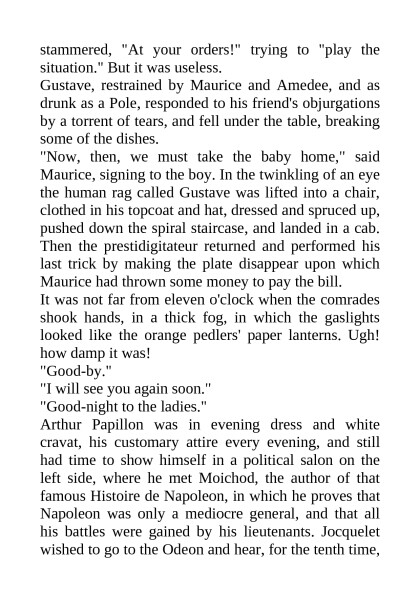 stammered, "At your orders!" trying to "play the situation." But it was useless.

Gustave, restrained by Maurice and Amedee, and as drunk as a Pole, responded to his friend's objurgations by a torrent of tears, and fell under the table, breaking some of the dishes.

"Now, then, we must take the baby home," said Maurice, signing to the boy. In the twinkling of an eye the human rag called Gustave was lifted into a chair, clothed in his topcoat and hat, dressed and spruced up, pushed down the spiral staircase, and landed in a cab. Then the prestidigitateur returned and performed his last trick by making the plate disappear upon which Maurice had thrown some money to pay the bill.

It was not far from eleven o'clock when the comrades shook hands, in a thick fog, in which the gaslights looked like the orange pedlers' paper lanterns. Ugh! how damp it was!

"Good-by."

"I will see you again soon."

"Good-night to the ladies."

Arthur Papillon was in evening dress and white cravat, his customary attire every evening, and still had time to show himself in a political salon on the left side, where he met Moichod, the author of that famous Histoire de Napoleon, in which he proves that Napoleon was only a mediocre general, and that all his battles were gained by his lieutenants. Jocquelet wished to go to the Odeon and hear, for the tenth time,